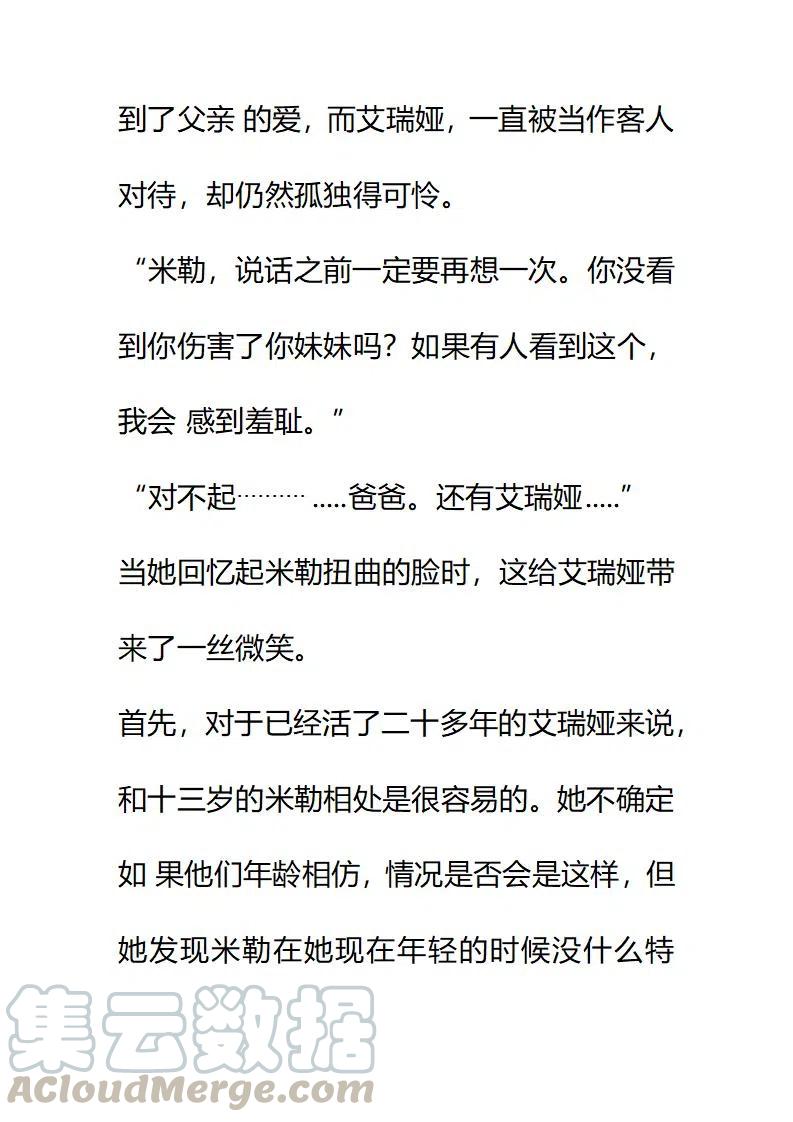 到了父亲 的爱，而艾瑞娅，一直被当作客人对待，却仍然孤独得可怜。

“米勒，说话之前一定要再想一次。你没看到你伤害了你妹妹吗？如果有人看到这个，我会 感到羞耻。”

“对不起……… .....爸爸。还有艾瑞娅.....”

当她回忆起米勒扭曲的脸时，这给艾瑞娅带来了一丝微笑。

首先，对于已经活了二十多年的艾瑞娅来说，和十三岁的米勒相处是很容易的。她不确定如 果他们年龄相仿，情况是否会是这样，但她发现米勒在她现在年轻的时候没什么特

集云数据
ACloudMerge.com